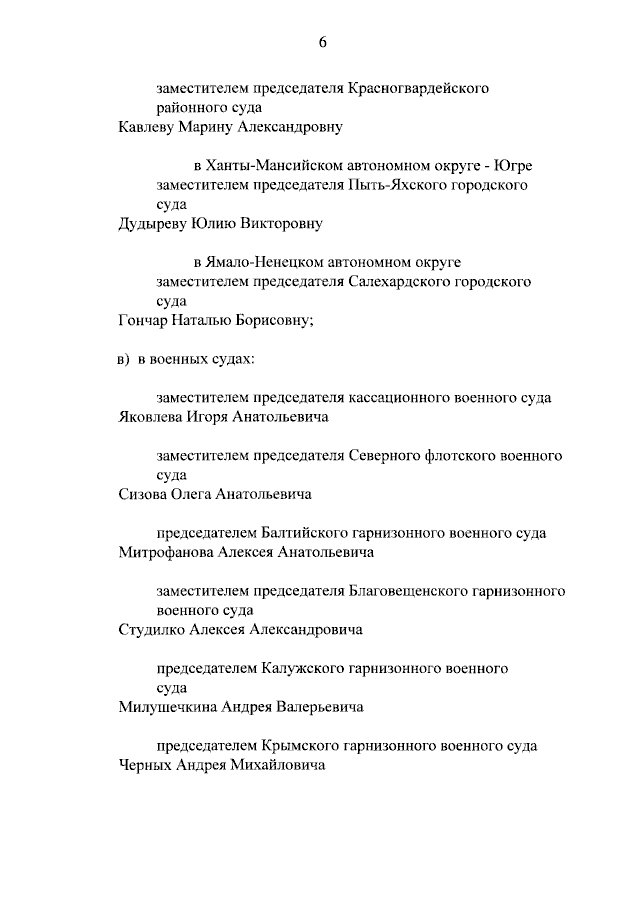 6

заместителем председателя Красногвардейского районного суда
Кавлеву Марину Александровну

в Ханты-Мансийском автономном округе - Югре
заместителем председателя Пыть-Яхского городского суда
Дудыреву Юлию Викторовну

в Ямало-Ненецком автономном округе
заместителем председателя Салехардского городского суда
Гончар Наталью Борисовну;

в) в военных судах:

заместителем председателя кассационного военного суда
Яковлева Игоря Анатольевича

заместителем председателя Северного флотского военного суда
Сизова Олега Анатольевича

председателем Балтийского гарнизонного военного суда
Митрофанова Алексея Анатольевича

заместителем председателя Благовещенского гарнизонного военного суда
Студилко Алексея Александровича

председателем Калужского гарнизонного военного суда
Милушечкина Андрея Валерьевича

председателем Крымского гарнизонного военного суда
Черных Андрея Михайловича